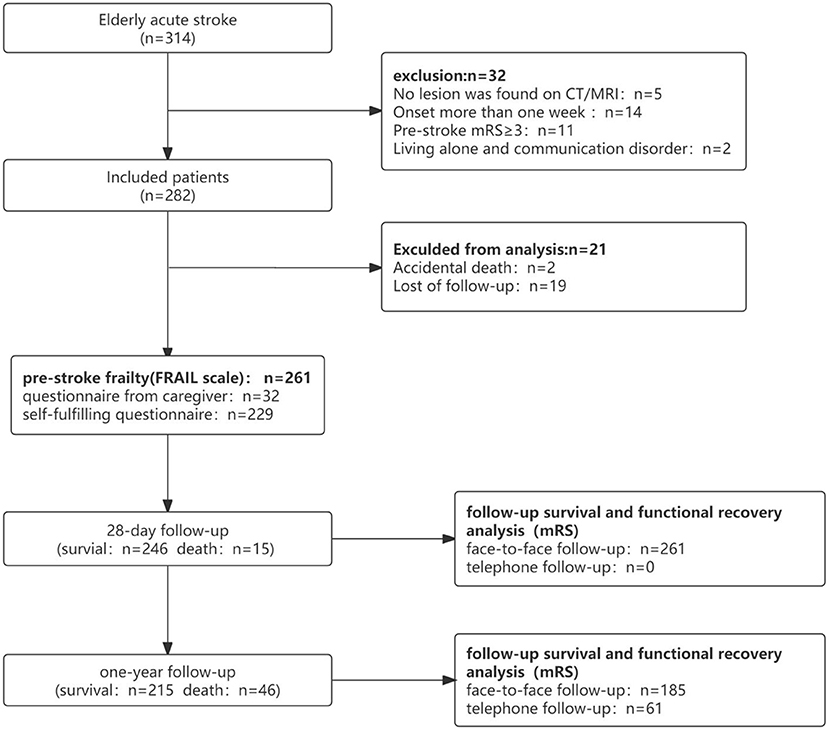 Elderly acute stroke
(n=314)

exclusion:n=32
No lesion was found on CT/MRI: n=5
Onset more than one week : n=14
Pre-stroke mRS≥3: n=11
Living alone and communication disorder: n=2

Included patients
(n=282)

Exculded from analysis:n=21
Accidental death: n=2
Lost of follow-up: n=19

pre-stroke frailty(FRAIL scale): n=261
questionnaire from caregiver: n=32
self-fulfilling questionnaire: n=229

28-day follow-up
(survial: n=246 death: n=15)

follow-up survival and functional recovery analysis (mRS)
face-to-face follow-up: n=261
telephone follow-up: n=0

one-year follow-up
(survival: n=215 death: n=46)

follow-up survival and functional recovery analysis (mRS)
face-to-face follow-up: n=185
telephone follow-up: n=61